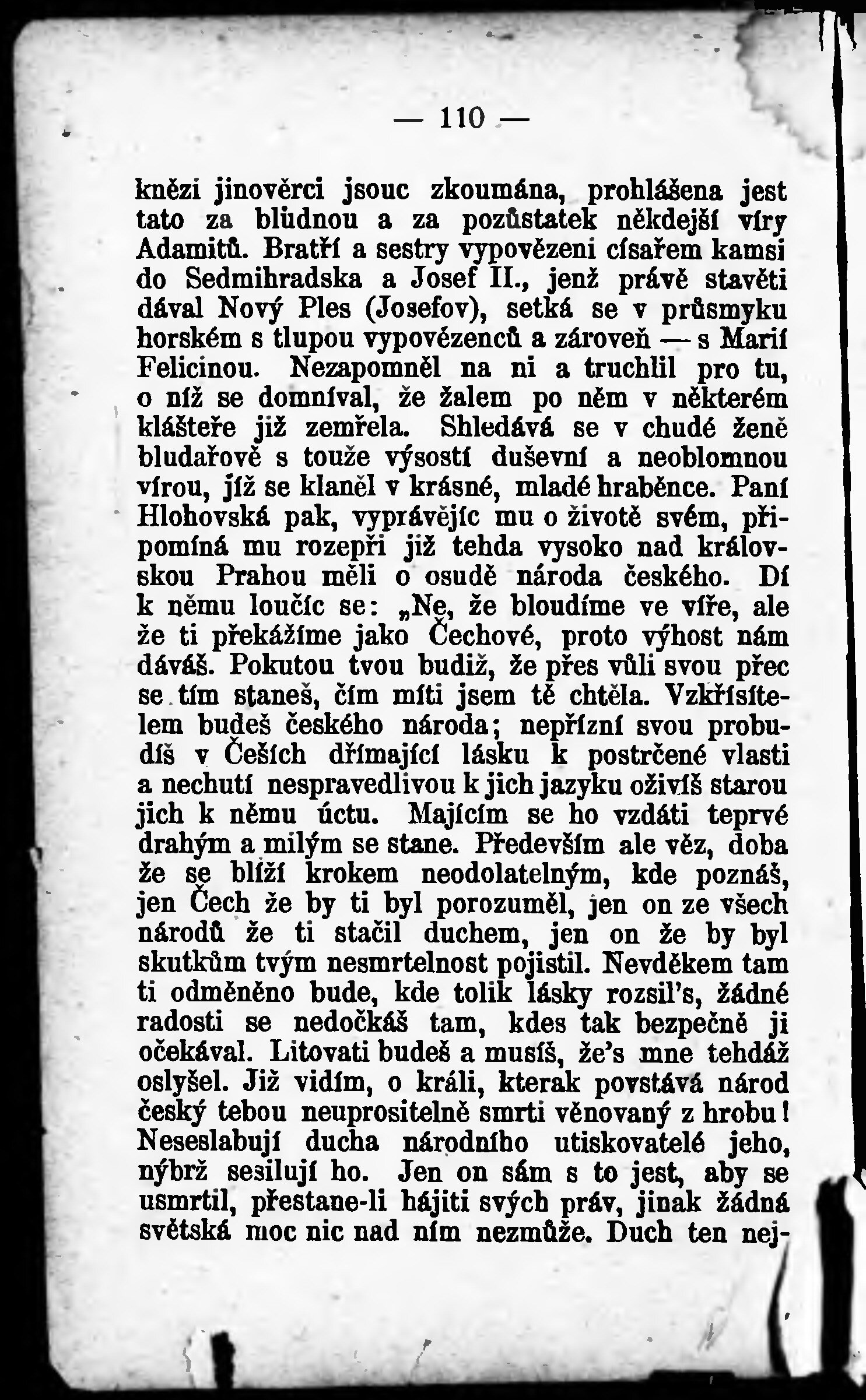 — 110 —

knězi jinověrci jsouc zkoumána, prohlášena jest tato za bludnou a za pozůstatek někdejší víry Adamitů. Bratří a sestry vypovězeni císařem kamsi do Sedmihradska a Josef II., jenž právě stavěti dával Nový Ples (Josefov), setká se v průsmyku horském s tlupou vypovězenců a zároveň — s Marií Felicinou. Nezapomněl na ni a truchlil pro tu, o níž se domníval, že žalem po něm v některém klášteře již zemřela. Shledává se v chudé ženě bludařově s touže výsostí duševní a neoblomnou vírou, jíž se klaněl v krásné, mladé hraběnce. Paní Hlohovská pak, vyprávějíc mu o životě svém, připomíná mu rozepři již tehda vysoko nad královskou Prahou měli o osudě národa českého. Dí k němu loučíc se: „Ne, že bloudíme ve víře, ale že ti překážíme jako Čechové, proto výhost nám dáváš. Pokutou tvou budiž, že přes vůli svou přec se tím staneš, čím míti jsem tě chtěla. Vzkřísitelem budeš českého národa; nepřízní svou probudíš v Češích dřímající lásku k postrčené vlasti a nechutí nespravedlivou k jich jazyku oživíš starou jich k němu úctu. Majícím se ho vzdáti teprvé drahým a milým se stane. Především ale věz, doba že se blíží krokem neodolatelným, kde poznáš, jen Čech že by ti byl porozuměl, jen on ze všech národů že ti stačil duchem, jen on že by byl skutkům tvým nesmrtelnost pojistil. Nevděkem tam ti odměněno bude, kde tolik lásky rozsil's, žádné radosti se nedočkáš tam, kdes tak bezpečně ji očekával. Litovati budeš a musíš, že's mne tehdáž oslyšel. Již vidím, o králi, kterak povstává národ český tebou neuprositelně smrti věnovaný z hrobu! Neseslabují ducha národního utiskovatelé jeho, nýbrž sesilují ho. Jen on sám s to jest, aby se usmrtil, přestane-li hájiti svých práv, jinak žádná světská moc nic nad ním nezmůže. Duch ten nej-